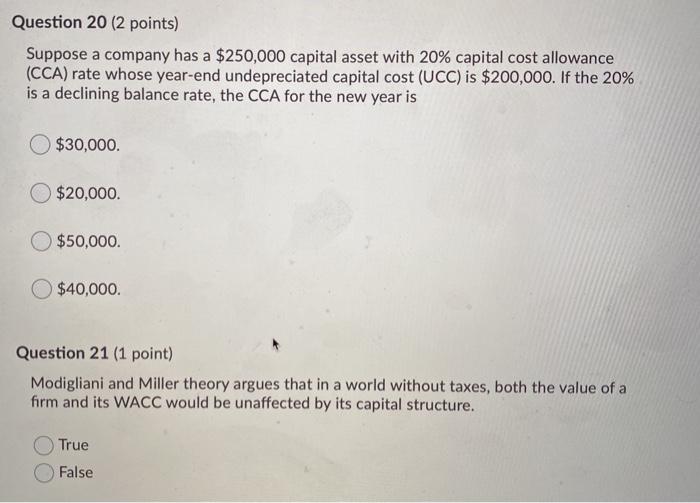 Question 20 (2 points)

Suppose a company has a \$250,000 capital asset with 20% capital cost allowance (CCA) rate whose year-end undepreciated capital cost (UCC) is \$200,000. If the 20% is a declining balance rate, the CCA for the new year is

\$30,000.

\$20,000.

\$50,000.

\$40,000.

Question 21 (1 point)

Modigliani and Miller theory argues that in a world without taxes, both the value of a firm and its WACC would be unaffected by its capital structure.

True

False